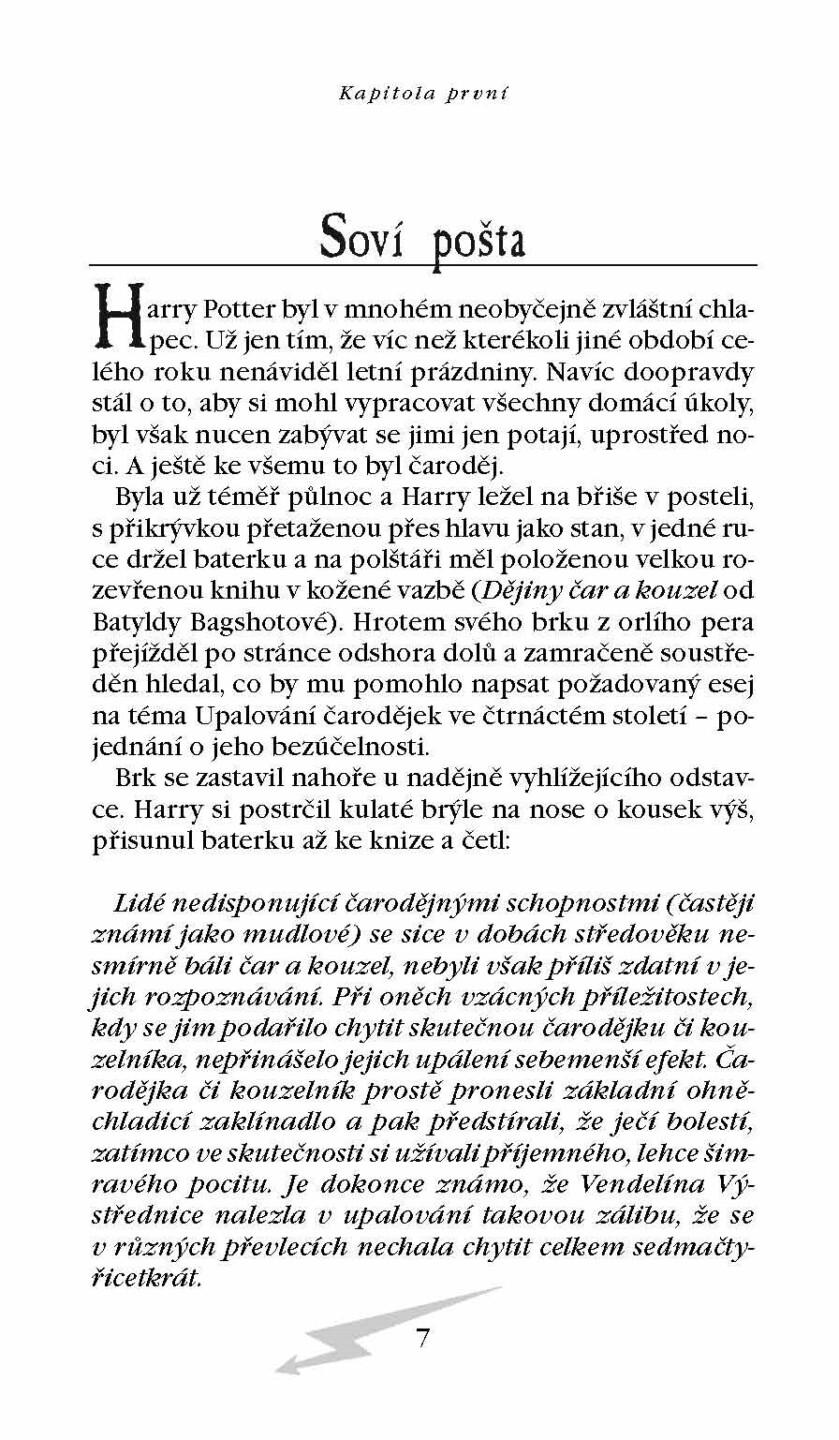 Kapitola první

Soví pošta

Harry Potter byl v mnohém neobyčejně zvláštní chlapec. Už jen tím, že víc než kterékoli jiné období celého roku nenáviděl letní prázdniny. Navíc doopravdy stál o to, aby si mohl vypracovat všechny domácí úkoly, byl však nucen zabývat se jimi jen potají, uprostřed noci. A ještě ke všemu to byl čaroděj.

Byla už téměř půlnoc a Harry ležel na břiše v posteli, s přikrývkou přetaženou přes hlavu jako stan, v jedné ruce držel baterku a na polštáři měl položenou velkou rozevřenou knihu v kožené vazbě (Dějiny čar a kouzel od Batyldy Bagshotové). Hrotem svého brku z orlího pera přejížděl po stránce odshora dolů a zamračeně soustředěn hledal, co by mu pomohlo napsat požadovaný esej na téma Upalování čarodějek ve čtrnáctém století – pojednání o jeho bezúčelnosti.

Brk se zastavil nahoře u nadějně vyhlížejícího odstavce. Harry si postrčil kulaté brýle na nose o kousek výš, přisunul baterku až ke knize a četl:

Lidé nedisponující čarodějnými schopnostmi (častěji známí jako mudlové) se sice v dobách středověku nesmírně báli čar a kouzel, nebyli však příliš zdatní v jejich rozpoznávání. Při oněch vzácných příležitostech, kdy se jim podařilo chytit skutečnou čarodějku či kouzelníka, nepřinášelo jejich upálení sebemenší efekt. Čarodějka či kouzelník prostě pronesli základní ohněchladicí zaklínadlo a pak předstírali, že ječí bolestí, zatímco ve skutečnosti si užívali příjemného, lehce šimravého pocitu. Je dokonce známo, že Vendelína Výstřednice nalezla v upalování takovou zálibu, že se v různých převlecích nechala chytit celkem sedmačtyřicetkrát.

7